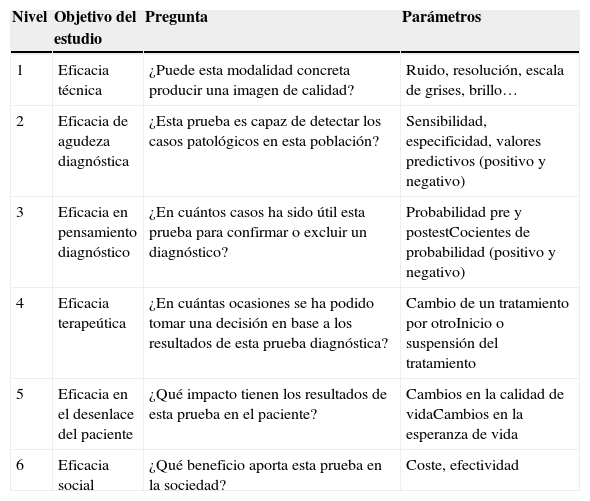 | Nivel | Objetivo del estudio | Pregunta | Parámetros |
|---|---|---|---|
| 1 | Eficacia técnica | ¿Puede esta modalidad concreta producir una imagen de calidad? | Ruido, resolución, escala de grises, brillo… |
| 2 | Eficacia de agudeza diagnóstica | ¿Esta prueba es capaz de detectar los casos patológicos en esta población? | Sensibilidad, especificidad, valores predictivos (positivo y negativo) |
| 3 | Eficacia en pensamiento diagnóstico | ¿En cuántos casos ha sido útil esta prueba para confirmar o excluir un diagnóstico? | Probabilidad pre y postestCocientes de probabilidad (positivo y negativo) |
| 4 | Eficacia terapeútica | ¿En cuántas ocasiones se ha podido tomar una decisión en base a los resultados de esta prueba diagnóstica? | Cambio de un tratamiento por otroInicio o suspensión del tratamiento |
| 5 | Eficacia en el desenlace del paciente | ¿Qué impacto tienen los resultados de esta prueba en el paciente? | Cambios en la calidad de vidaCambios en la esperanza de vida |
| 6 | Eficacia social | ¿Qué beneficio aporta esta prueba en la sociedad? | Coste, efectividad |